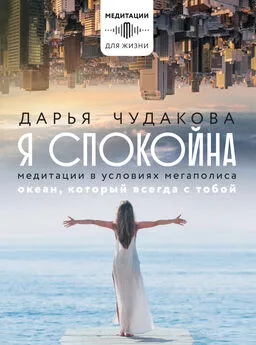 МЕДИТАЦИИ
ДЛЯ ЖИЗНИ

ДАРЬЯ ЧУДАКОВА

Я СПОКОЙНА

медитации в условиях мегаполиса

океан, который всегда с тобой